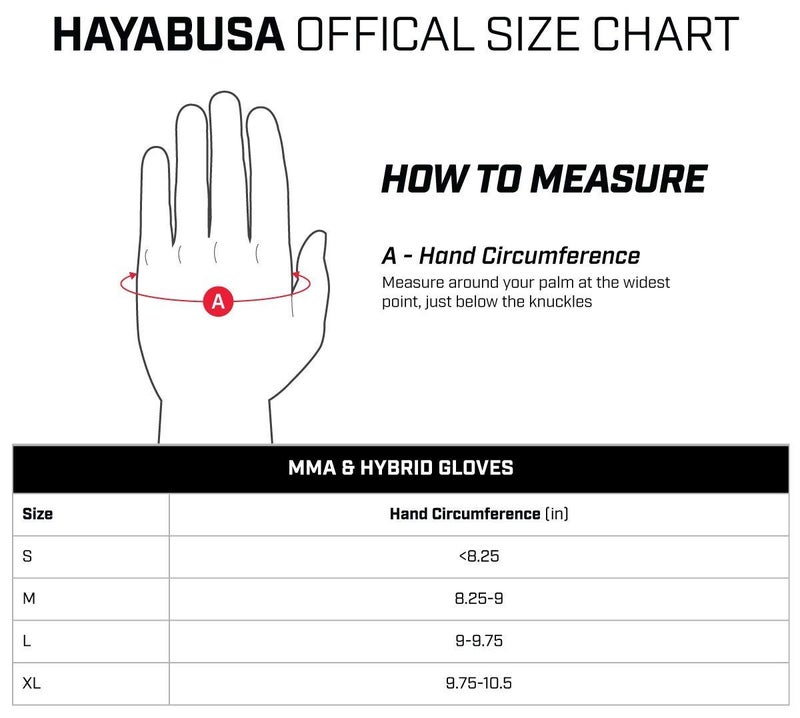 HAYABUSA OFFICAL SIZE CHART

A

HOW TO MEASURE

A - Hand Circumference
Measure around your palm at the widest point, just below the knuckles

MMA & HYBRID GLOVES

| Size | Hand Circumference (in) |
|---|---|
| S | <8.25 |
| M | 8.25-9 |
| L | 9-9.75 |
| XL | 9.75-10.5 |